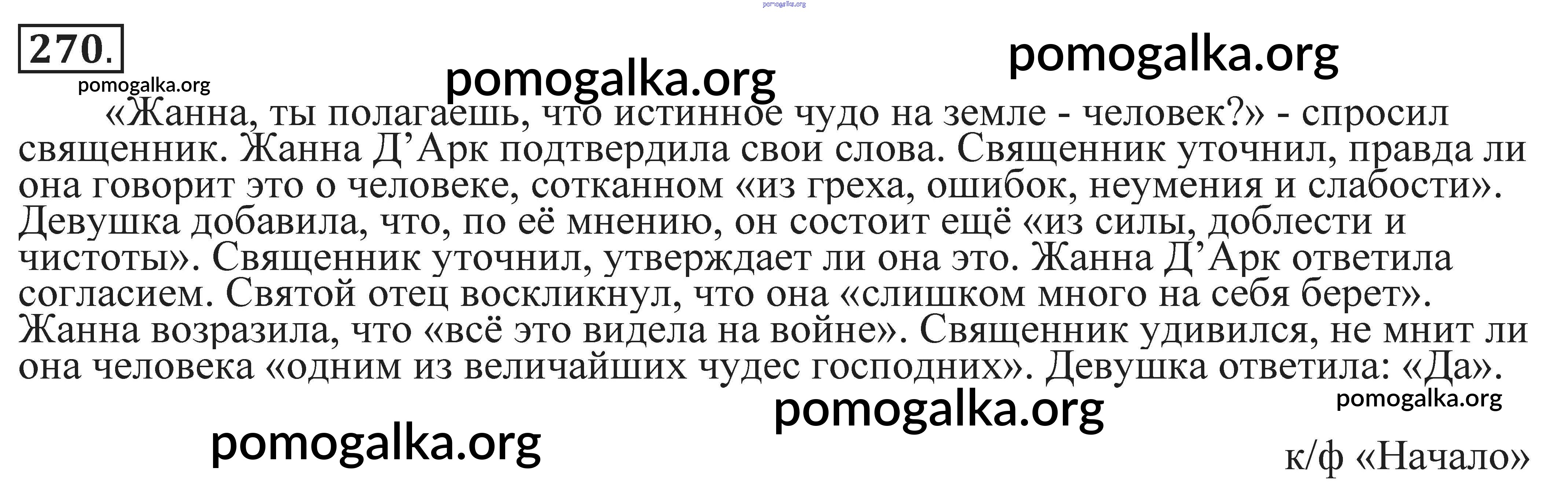 270.

«Жанна, ты полагаешь, что истинное чудо на земле - человек?» - спросил священник. Жанна Д'Арк подтвердила свои слова. Священник уточнил, правда ли она говорит это о человеке, сотканном «из греха, ошибок, неумения и слабости». Девушка добавила, что, по её мнению, он состоит ещё «из силы, доблести и чистоты». Священник уточнил, утверждает ли она это. Жанна Д'Арк ответила согласием. Святой отец воскликнул, что она «слишком много на себя берет». Жанна возразила, что «всё это видела на войне». Священник удивился, не мнит ли она человека «одним из величайших чудес господних». Девушка ответила: «Да».

к/ф «Начало»

pomogalka.org